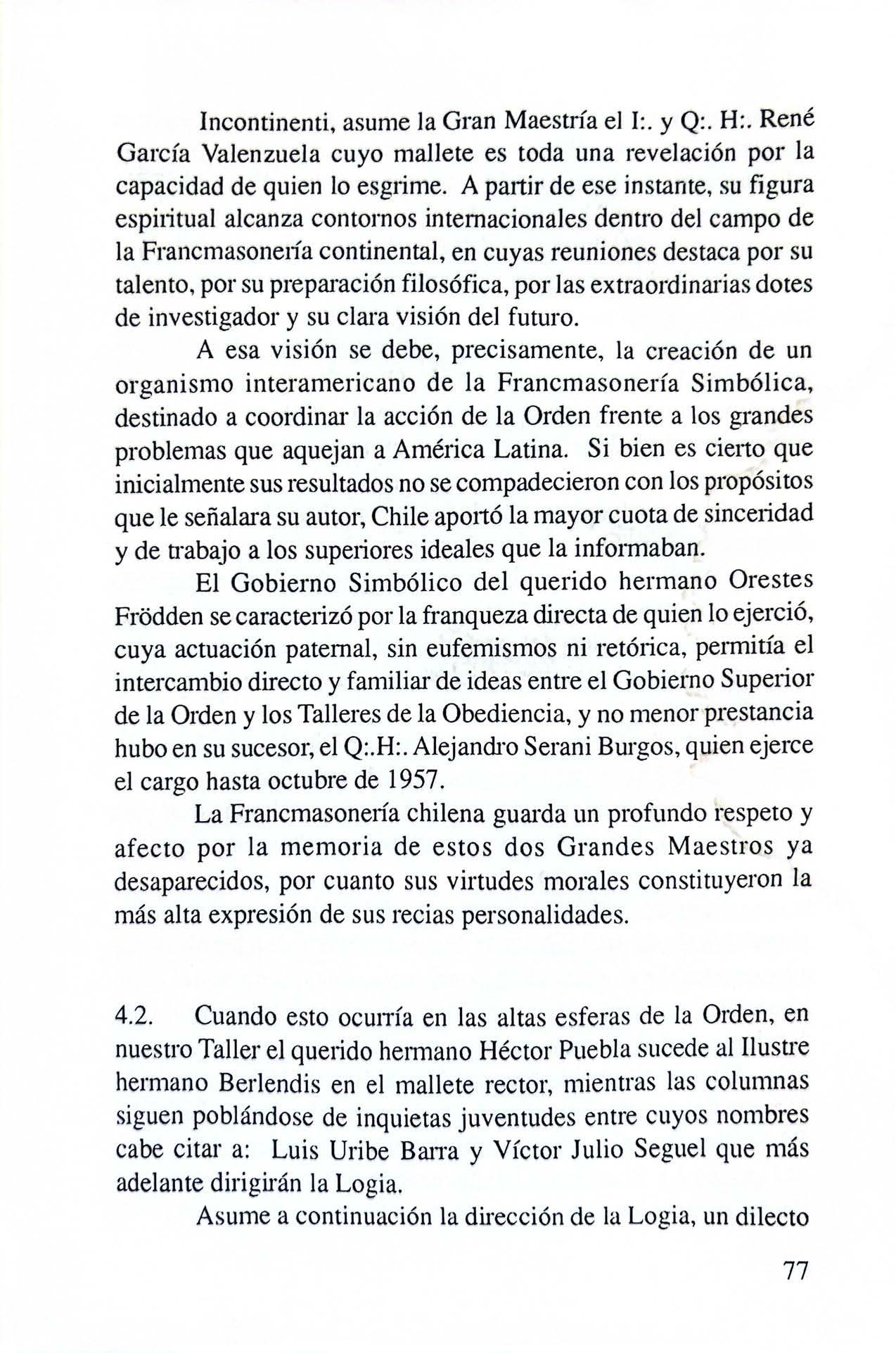 Incontinenti, asume la Gran Maestría el I:. y Q:. H:. René García Valenzuela cuyo mallete es toda una revelación por la capacidad de quien lo esgrime. A partir de ese instante, su figura espiritual alcanza contornos internacionales dentro del campo de la Francmasonería continental, en cuyas reuniones destaca por su talento, por su preparación filosófica, por las extraordinarias dotes de investigador y su clara visión del futuro.

A esa visión se debe, precisamente, la creación de un organismo interamericano de la Francmasonería Simbólica, destinado a coordinar la acción de la Orden frente a los grandes problemas que aquejan a América Latina. Si bien es cierto que inicialmente sus resultados no se compadecieron con los propósitos que le señalara su autor, Chile aportó la mayor cuota de sinceridad y de trabajo a los superiores ideales que la informaban.

El Gobierno Simbólico del querido hermano Orestes Frödden se caracterizó por la franqueza directa de quien lo ejerció, cuya actuación paternal, sin eufemismos ni retórica, permitía el intercambio directo y familiar de ideas entre el Gobierno Superior de la Orden y los Talleres de la Obediencia, y no menor prestancia hubo en su sucesor, el Q:.H:. Alejandro Serani Burgos, quien ejerce el cargo hasta octubre de 1957.

La Francmasonería chilena guarda un profundo respeto y afecto por la memoria de estos dos Grandes Maestros ya desaparecidos, por cuanto sus virtudes morales constituyeron la más alta expresión de sus recias personalidades.

4.2. Cuando esto ocurría en las altas esferas de la Orden, en nuestro Taller el querido hermano Héctor Puebla sucede al Ilustre hermano Berlendis en el mallete rector, mientras las columnas siguen poblándose de inquietas juventudes entre cuyos nombres cabe citar a: Luis Uribe Barra y Víctor Julio Seguel que más adelante dirigirán la Logia.

Asume a continuación la dirección de la Logia, un dilecto

77